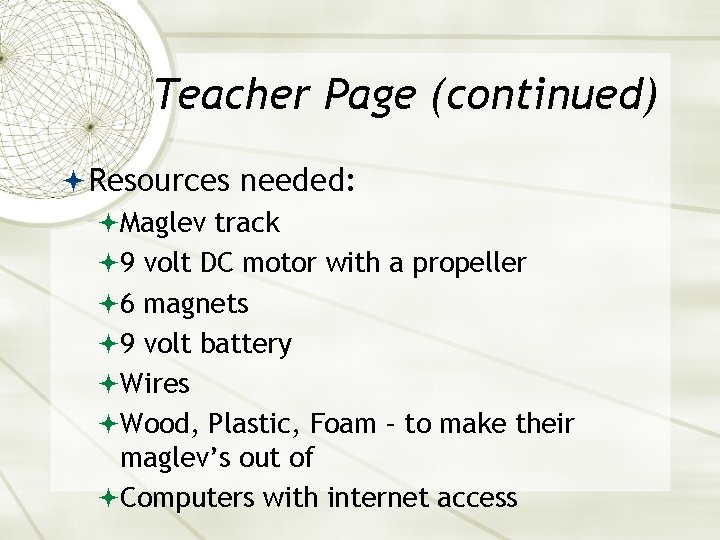 Teacher Page (continued)

Resources needed:

Maglev track

9 volt DC motor with a propeller

6 magnets

9 volt battery

Wires

Wood, Plastic, Foam – to make their maglev's out of

Computers with internet access